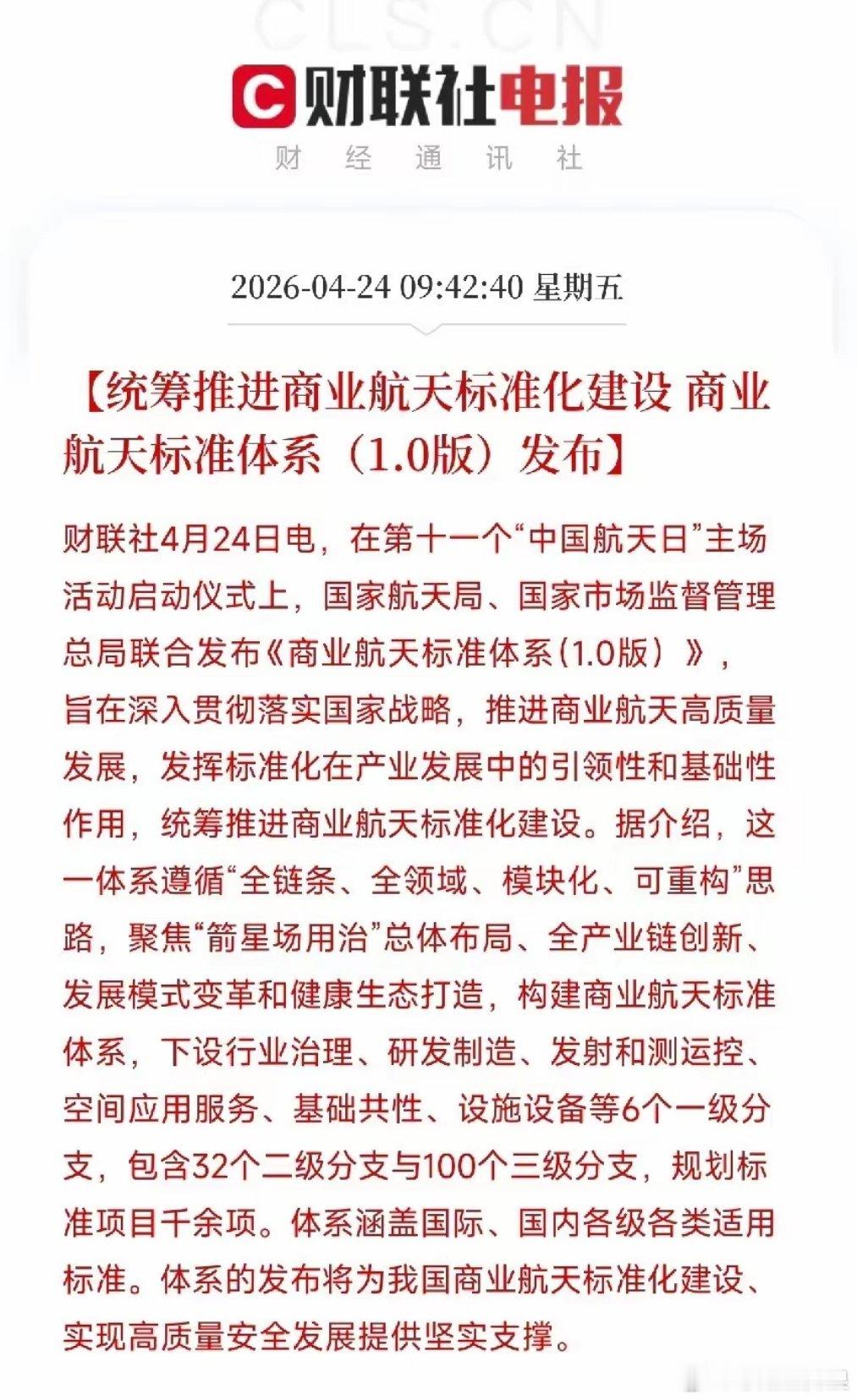 CLS.CN

财联社电报

财 经 通 讯 社

2026-04-24 09:42:40 星期五

【统筹推进商业航天标准化建设 商业航天标准体系（1.0版）发布】

财联社4月24日电，在第十一个“中国航天日”主场活动启动仪式上，国家航天局、国家市场监督管理总局联合发布《商业航天标准体系(1.0版）》，旨在深入贯彻落实国家战略，推进商业航天高质量发展，发挥标准化在产业发展中的引领性和基础性作用，统筹推进商业航天标准化建设。据介绍，这一体系遵循“全链条、全领域、模块化、可重构”思路，聚焦“箭星场用治”总体布局、全产业链创新、发展模式变革和健康生态打造，构建商业航天标准体系，下设行业治理、研发制造、发射和测运控、空间应用服务、基础共性、设施设备等6个一级分支，包含32个二级分支与100个三级分支，规划标准项目千余项。体系涵盖国际、国内各级各类适用标准。体系的发布将为我国商业航天标准化建设、实现高质量安全发展提供坚实支撑。